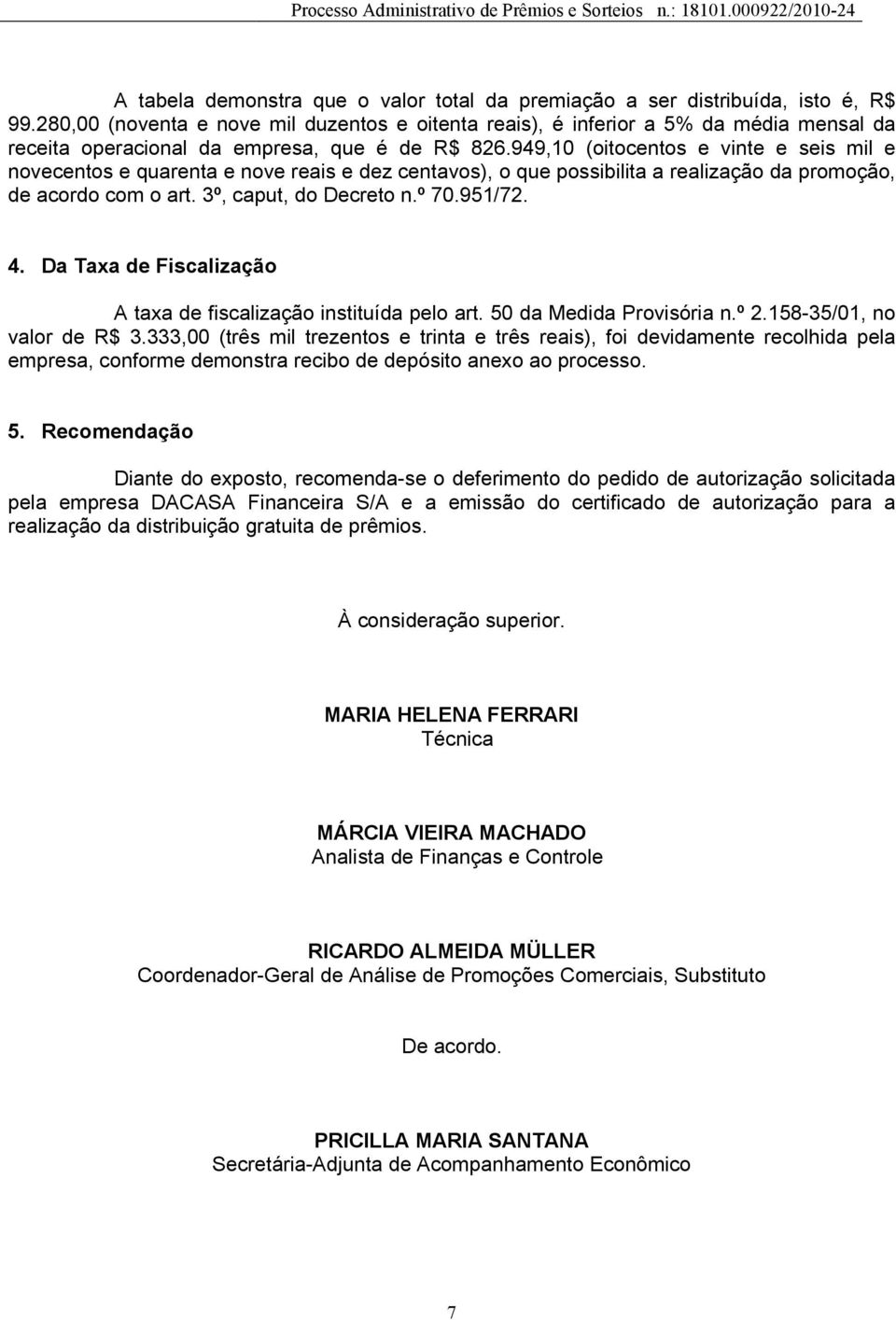 Processo Administrativo de Prêmios e Sorteios n.: 18101.000922/2010-24

A tabela demonstra que o valor total da premiação a ser distribuída, isto é, R$ 99.280,00 (noventa e nove mil duzentos e oitenta reais), é inferior a 5% da média mensal da receita operacional da empresa, que é de R$ 826.949,10 (oitocentos e vinte e seis mil e novecentos e quarenta e nove reais e dez centavos), o que possibilita a realização da promoção, de acordo com o art. 3º, caput, do Decreto n.º 70.951/72.

4. Da Taxa de Fiscalização

A taxa de fiscalização instituída pelo art. 50 da Medida Provisória n.º 2.158-35/01, no valor de R$ 3.333,00 (três mil trezentos e trinta e três reais), foi devidamente recolhida pela empresa, conforme demonstra recibo de depósito anexo ao processo.

5. Recomendação

Diante do exposto, recomenda-se o deferimento do pedido de autorização solicitada pela empresa DACASA Financeira S/A e a emissão do certificado de autorização para a realização da distribuição gratuita de prêmios.

À consideração superior.

MARIA HELENA FERRARI
Técnica

MÁRCIA VIEIRA MACHADO
Analista de Finanças e Controle

RICARDO ALMEIDA MÜLLER
Coordenador-Geral de Análise de Promoções Comerciais, Substituto

De acordo.

PRICILLA MARIA SANTANA
Secretária-Adjunta de Acompanhamento Econômico

7